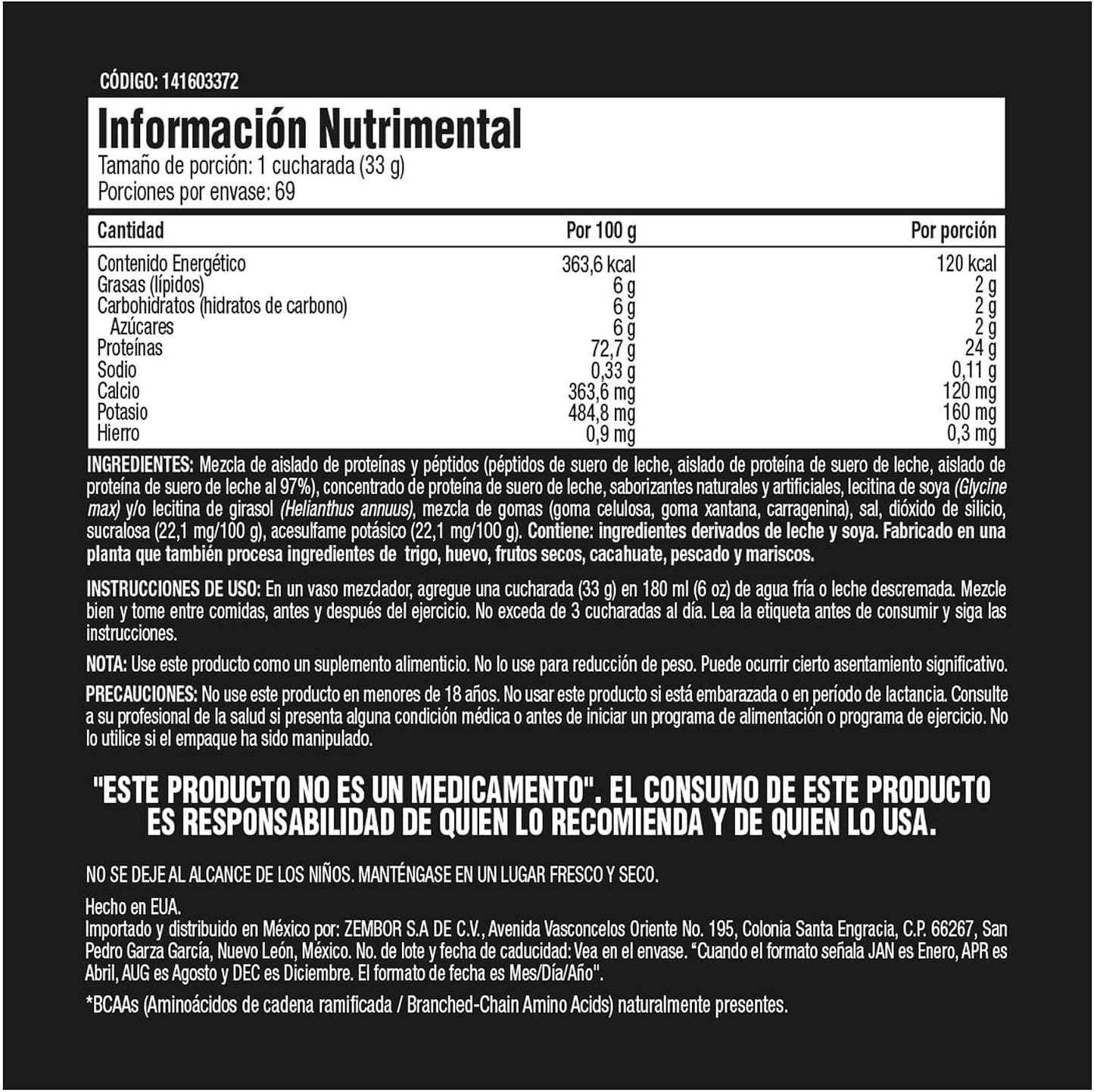 CÓDIGO: 141603372

Información Nutrimental
Tamaño de porción: 1 cucharada (33 g)
Porciones por envase: 69

| Cantidad | Por 100 g | Por porción |
|---|---|---|
| Contenido Energético | 363,6 kcal | 120 kcal |
| Grasas (lípidos) | 6 g | 2 g |
| Carbohidratos (hidratos de carbono) | 6 g | 2 g |
| Azúcares | 6 g | 2 g |
| Proteínas | 72,7 g | 24 g |
| Sodio | 0,33 g | 0,11 g |
| Calcio | 363,6 mg | 120 mg |
| Potasio | 484,8 mg | 160 mg |
| Hierro | 0,9 mg | 0,3 mg |

INGREDIENTES: Mezcla de aislado de proteínas y péptidos (péptidos de suero de leche, aislado de proteína de suero de leche, aislado de proteína de suero de leche al 97%), concentrado de proteína de suero de leche, saborizantes naturales y artificiales, lecitina de soya (Glycine max) y/o lecitina de girasol (Helianthus annuus), mezcla de gomas (goma celulosa, goma xantana, carragenina), sal, dióxido de silicio, sucralosa (22,1 mg/100 g), acesulfame potásico (22,1 mg/100 g). Contiene: ingredientes derivados de leche y soya. Fabricado en una planta que también procesa ingredientes de trigo, huevo, frutos secos, cacahuate, pescado y mariscos.

INSTRUCCIONES DE USO: En un vaso mezclador, agregue una cucharada (33 g) en 180 ml (6 oz) de agua fría o leche descremada. Mezcle bien y tome entre comidas, antes y después del ejercicio. No exceda de 3 cucharadas al día. Lea la etiqueta antes de consumir y siga las instrucciones.

NOTA: Use este producto como un suplemento alimenticio. No lo use para reducción de peso. Puede ocurrir cierto asentamiento significativo.

PRECAUCIONES: No use este producto en menores de 18 años. No usar este producto si está embarazada o en período de lactancia. Consulte a su profesional de la salud si presenta alguna condición médica o antes de iniciar un programa de alimentación o programa de ejercicio. No lo utilice si el empaque ha sido manipulado.

"ESTE PRODUCTO NO ES UN MEDICAMENTO". EL CONSUMO DE ESTE PRODUCTO ES RESPONSABILIDAD DE QUIEN LO RECOMIENDA Y DE QUIEN LO USA.

NO SE DEJE AL ALCANCE DE LOS NIÑOS. MANTÉNGASE EN UN LUGAR FRESCO Y SECO.

Hecho en EUA.
Importado y distribuido en México por: ZEMBOR S.A DE C.V., Avenida Vasconcelos Oriente No. 195, Colonia Santa Engracia, C.P. 66267, San Pedro Garza García, Nuevo León, México. No. de lote y fecha de caducidad: Vea en el envase. "Cuando el formato señala JAN es Enero, APR es Abril, AUG es Agosto y DEC es Diciembre. El formato de fecha es Mes/Día/Año".

*BCAAs (Aminoácidos de cadena ramificada / Branched-Chain Amino Acids) naturalmente presentes.